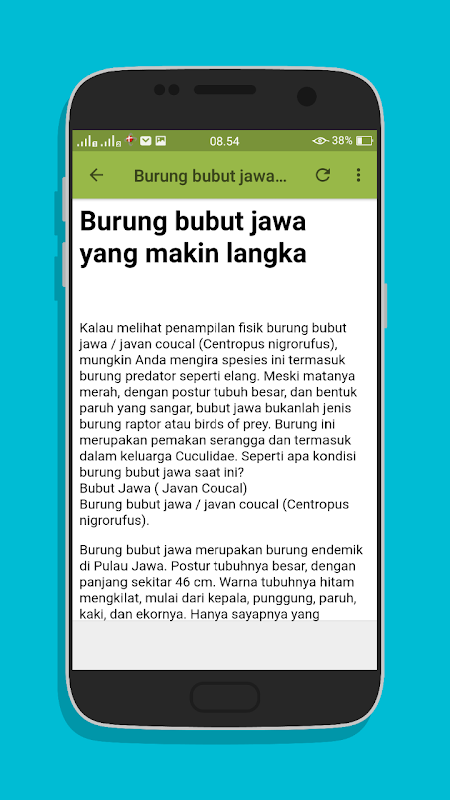 08.54

38%

Burung bubut jawa...

Burung bubut jawa yang makin langka

Kalau melihat penampilan fisik burung bubut jawa / javan coucal (Centropus nigrorufus), mungkin Anda mengira spesies ini termasuk burung predator seperti elang. Meski matanya merah, dengan postur tubuh besar, dan bentuk paruh yang sangar, bubut jawa bukanlah jenis burung raptor atau birds of prey. Burung ini merupakan pemakan serangga dan termasuk dalam keluarga Cuculidae. Seperti apa kondisi burung bubut jawa saat ini?
Bubut Jawa ( Javan Coucal)
Burung bubut jawa / javan coucal (Centropus nigrorufus).

Burung bubut jawa merupakan burung endemik di Pulau Jawa. Postur tubuhnya besar, dengan panjang sekitar 46 cm. Warna tubuhnya hitam mengkilat, mulai dari kepala, punggung, paruh, kaki, dan ekornya. Hanya sayapnya yang